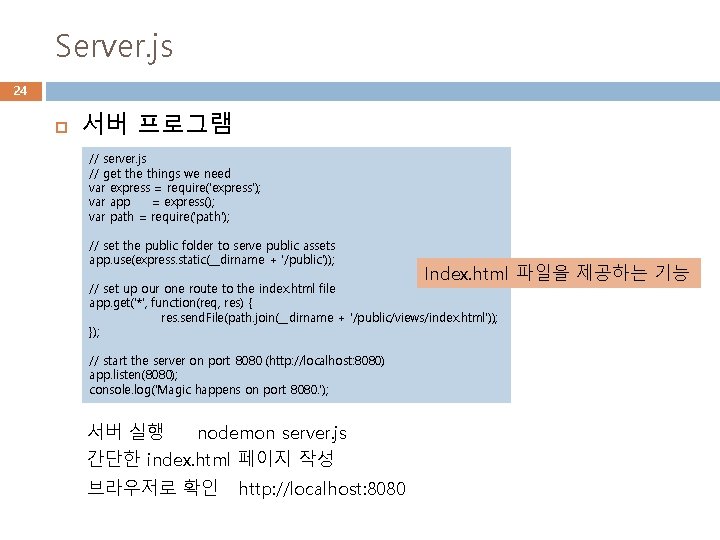 Server.js

24

☐ 서버 프로그램

// server.js
// get the things we need
var express = require('express');
var app = express();
var path = require('path');

// set the public folder to serve public assets
app.use(express.static(__dirname + '/public'));

// set up our one route to the index.html file
app.get('*', function(req, res) {
res.sendFile(path.join(__dirname + '/public/views/index.html'));
});

// start the server on port 8080 (http://localhost:8080)
app.listen(8080);
console.log('Magic happens on port 8080.');

Index.html 파일을 제공하는 기능

서버 실행 nodemon server.js

간단한 index.html 페이지 작성

브라우저로 확인 http://localhost:8080